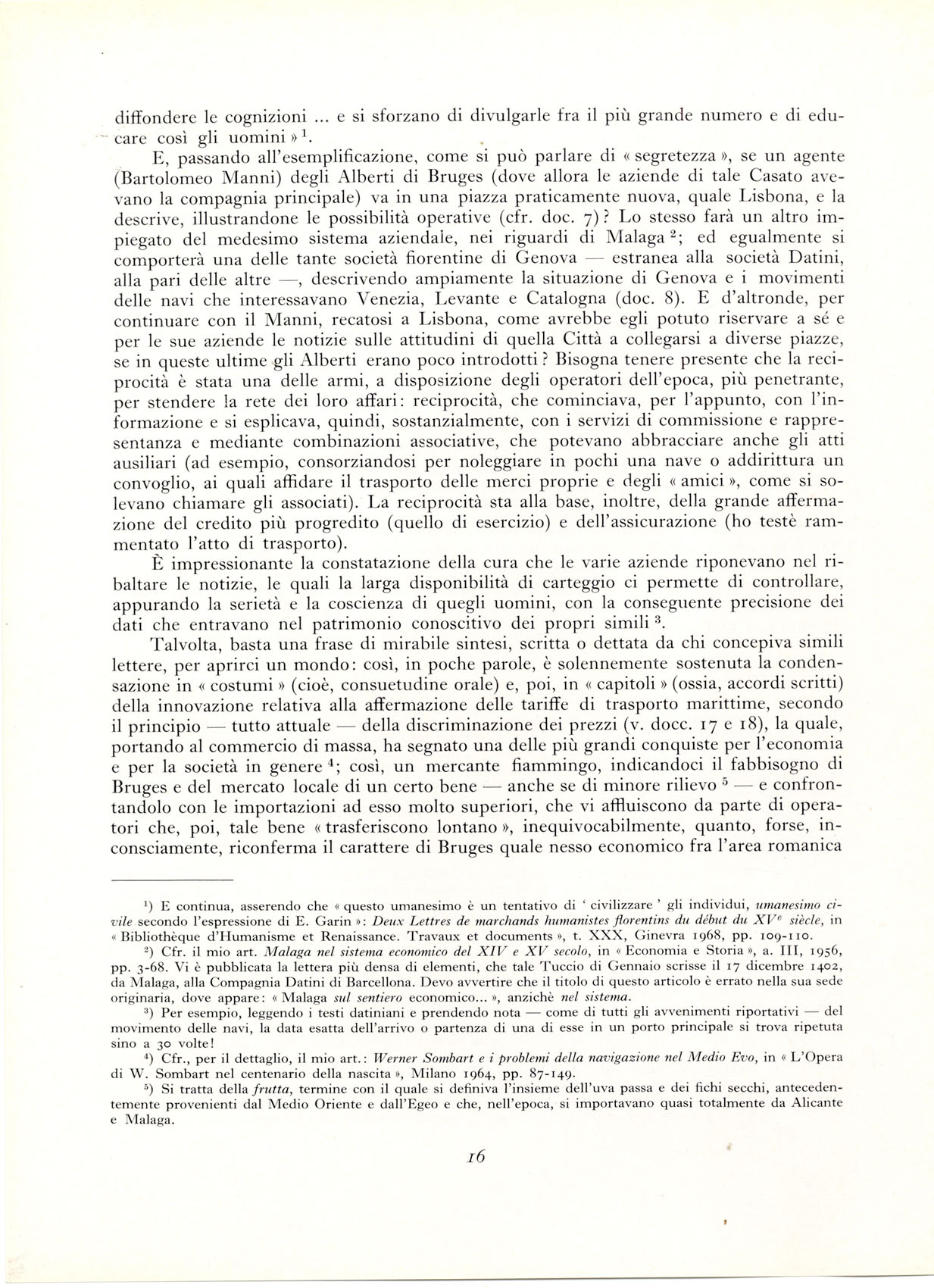 diffondere le cognizioni ... e si sforzano di divulgarle fra il più grande numero e di educare così gli uomini »$^1$.

E, passando all'esemplificazione, come si può parlare di « segretezza », se un agente (Bartolomeo Manni) degli Alberti di Bruges (dove allora le aziende di tale Casato avevano la compagnia principale) va in una piazza praticamente nuova, quale Lisbona, e la descrive, illustrandone le possibilità operative (cfr. doc. 7)? Lo stesso farà un altro impiegato del medesimo sistema aziendale, nei riguardi di Malaga$^2$; ed egualmente si comporterà una delle tante società fiorentine di Genova — estranea alla società Datini, alla pari delle altre —, descrivendo ampiamente la situazione di Genova e i movimenti delle navi che interessavano Venezia, Levante e Catalogna (doc. 8). E d'altronde, per continuare con il Manni, recatosi a Lisbona, come avrebbe egli potuto riservare a sé e per le sue aziende le notizie sulle attitudini di quella Città a collegarsi a diverse piazze, se in queste ultime gli Alberti erano poco introdotti? Bisogna tenere presente che la reciprocità è stata una delle armi, a disposizione degli operatori dell'epoca, più penetrante, per stendere la rete dei loro affari: reciprocità, che cominciava, per l'appunto, con l'informazione e si esplicava, quindi, sostanzialmente, con i servizi di commissione e rappresentanza e mediante combinazioni associative, che potevano abbracciare anche gli atti ausiliari (ad esempio, consorziandosi per noleggiare in pochi una nave o addirittura un convoglio, ai quali affidare il trasporto delle merci proprie e degli « amici », come si solevano chiamare gli associati). La reciprocità sta alla base, inoltre, della grande affermazione del credito più progredito (quello di esercizio) e dell'assicurazione (ho testè rammentato l'atto di trasporto).

È impressionante la constatazione della cura che le varie aziende riponevano nel ribaltare le notizie, le quali la larga disponibilità di carteggio ci permette di controllare, appurando la serietà e la coscienza di quegli uomini, con la conseguente precisione dei dati che entravano nel patrimonio conoscitivo dei propri simili$^3$.

Talvolta, basta una frase di mirabile sintesi, scritta o dettata da chi concepiva simili lettere, per aprirci un mondo: così, in poche parole, è solennemente sostenuta la condensazione in « costumi » (cioè, consuetudine orale) e, poi, in « capitoli » (ossia, accordi scritti) della innovazione relativa alla affermazione delle tariffe di trasporto marittime, secondo il principio — tutto attuale — della discriminazione dei prezzi (v. docc. 17 e 18), la quale, portando al commercio di massa, ha segnato una delle più grandi conquiste per l'economia e per la società in genere$^4$; così, un mercante fiammingo, indicandoci il fabbisogno di Bruges e del mercato locale di un certo bene — anche se di minore rilievo$^5$ — e confrontandolo con le importazioni ad esso molto superiori, che vi affluiscono da parte di operatori che, poi, tale bene « trasferiscono lontano », inequivocabilmente, quanto, forse, inconsciamente, riconferma il carattere di Bruges quale nesso economico fra l'area romanica

$^1$) E continua, asserendo che « questo umanesimo è un tentativo di ' civilizzare ' gli individui, umanesimo civile secondo l'espressione di E. Garin »: Deux Lettres de marchands humanistes florentins du début du XV$^e$ siècle, in « Bibliothèque d'Humanisme et Renaissance. Travaux et documents », t. XXX, Ginevra 1968, pp. 109-110.

$^2$) Cfr. il mio art. Malaga nel sistema economico del XIV e XV secolo, in « Economia e Storia », a. III, 1956, pp. 3-68. Vi è pubblicata la lettera più densa di elementi, che tale Tuccio di Gennaio scrisse il 17 dicembre 1402, da Malaga, alla Compagnia Datini di Barcellona. Devo avvertire che il titolo di questo articolo è errato nella sua sede originaria, dove appare: « Malaga sul sentiero economico... », anzichè nel sistema.

$^3$) Per esempio, leggendo i testi datiniani e prendendo nota — come di tutti gli avvenimenti riportativi — del movimento delle navi, la data esatta dell'arrivo o partenza di una di esse in un porto principale si trova ripetuta sino a 30 volte!

$^4$) Cfr., per il dettaglio, il mio art.: Werner Sombart e i problemi della navigazione nel Medio Evo, in « L'Opera di W. Sombart nel centenario della nascita », Milano 1964, pp. 87-149.

$^5$) Si tratta della frutta, termine con il quale si definiva l'insieme dell'uva passa e dei fichi secchi, antecedentemente provenienti dal Medio Oriente e dall'Egeo e che, nell'epoca, si importavano quasi totalmente da Alicante e Malaga.

16